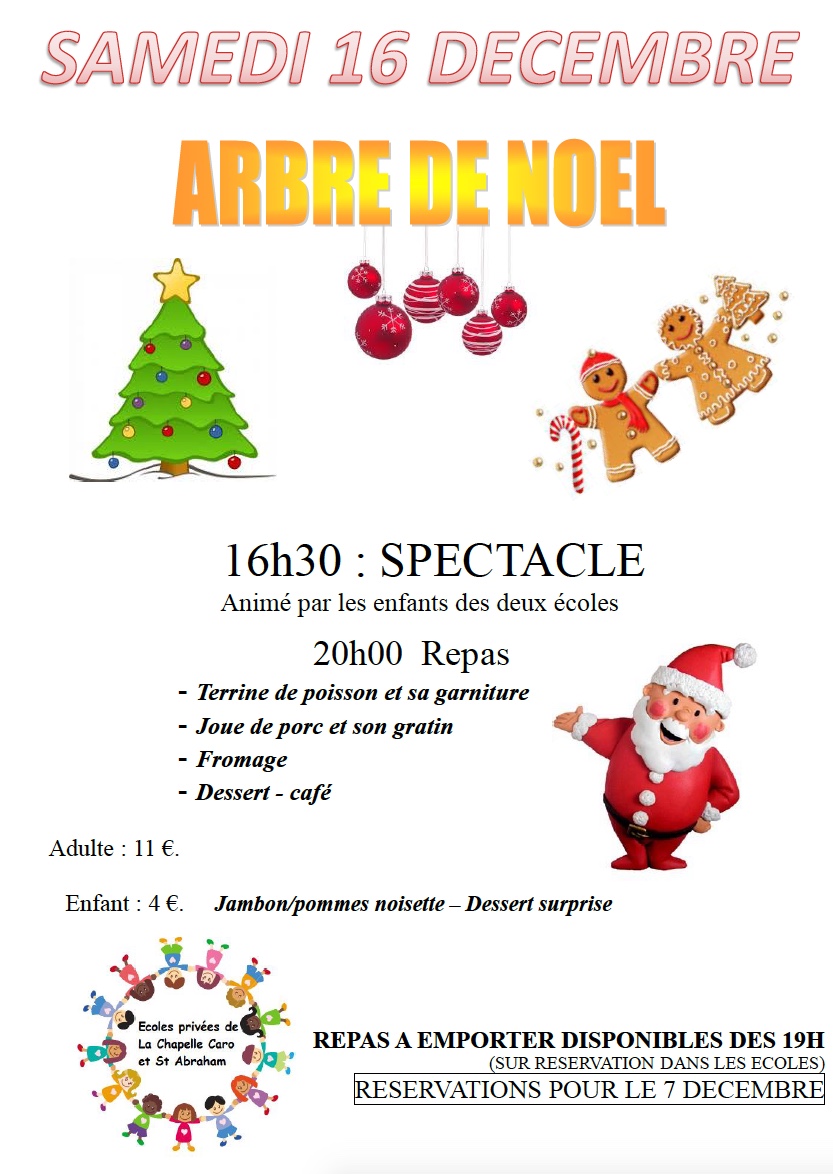 SAMEDI 16 DECEMBRE

ARBRE DE NOEL

16h30 : SPECTACLE

Animé par les enfants des deux écoles

20h00 Repas

- Terrine de poisson et sa garniture
- Joue de porc et son gratin
- Fromage
- Dessert - café

Adulte : 11 €.

Enfant : 4 €. Jambon/pommes noisette – Dessert surprise

Ecoles privées de
La Chapelle Caro
et St Abraham

REPAS A EMPORTER DISPONIBLES DES 19H
(SUR RESERVATION DANS LES ECOLES)

RESERVATIONS POUR LE 7 DECEMBRE